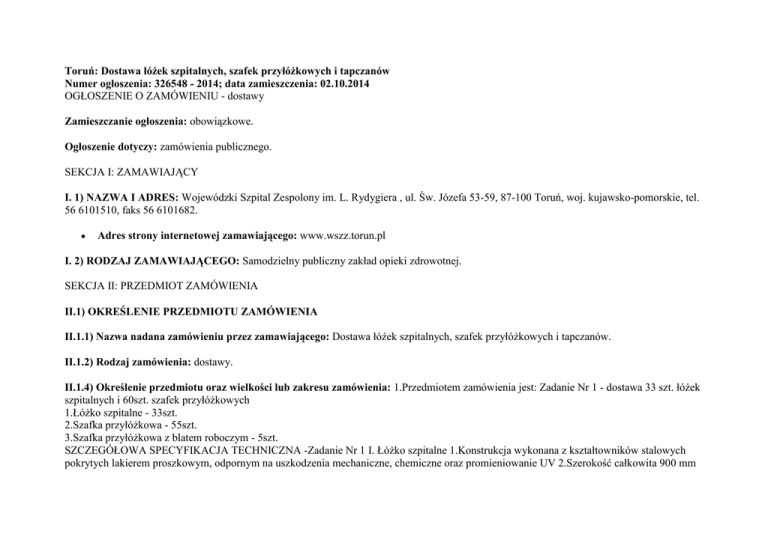 Toruń: Dostawa łóżek szpitalnych, szafek przyłóżkowych i tapczanów
Numer ogłoszenia: 326548 - 2014; data zamieszczenia: 02.10.2014
OGŁOSZENIE O ZAMÓWIENIU - dostawy

Zamieszczanie ogłoszenia: obowiązkowe.

Ogłoszenie dotyczy: zamówienia publicznego.

SEKCJA I: ZAMAWIAJĄCY

I. 1) NAZWA I ADRES: Wojewódzki Szpital Zespolony im. L. Rydygiera , ul. Św. Józefa 53-59, 87-100 Toruń, woj. kujawsko-pomorskie, tel. 56 6101510, faks 56 6101682.

• Adres strony internetowej zamawiającego: www.wszz.torun.pl

I. 2) RODZAJ ZAMAWIAJĄCEGO: Samodzielny publiczny zakład opieki zdrowotnej.

SEKCJA II: PRZEDMIOT ZAMÓWIENIA

II.1) OKREŚLENIE PRZEDMIOTU ZAMÓWIENIA

II.1.1) Nazwa nadana zamówieniu przez zamawiającego: Dostawa łóżek szpitalnych, szafek przyłóżkowych i tapczanów.

II.1.2) Rodzaj zamówienia: dostawy.

II.1.4) Określenie przedmiotu oraz wielkości lub zakresu zamówienia: 1.Przedmiotem zamówienia jest: Zadanie Nr 1 - dostawa 33 szt. łóżek szpitalnych i 60szt. szafek przyłóżkowych
1.Łóżko szpitalne - 33szt.
2.Szafka przyłóżkowa - 55szt.
3.Szafka przyłóżkowa z blatem roboczym - 5szt.
SZCZEGÓŁOWA SPECYFIKACJA TECHNICZNA -Zadanie Nr 1 I. Łóżko szpitalne 1.Konstrukcja wykonana z kształtowników stalowych pokrytych lakierem proszkowym, odpornym na uszkodzenia mechaniczne, chemiczne oraz promieniowanie UV 2.Szerokość całkowita 900 mm